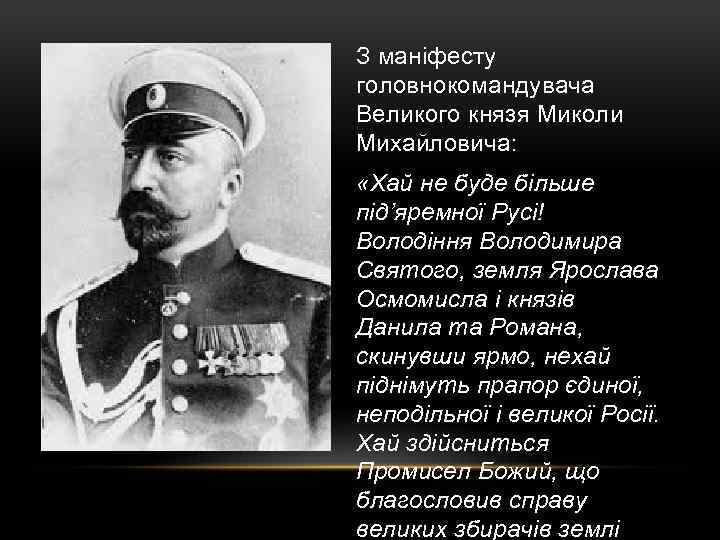 З маніфесту головнокомандувача Великого князя Миколи Михайловича:

«Хай не буде більше під'яремної Русі! Володіння Володимира Святого, земля Ярослава Осмомисла і князів Данила та Романа, скинувши ярмо, нехай піднімуть прапор єдиної, неподільної і великої Росії. Хай здійсниться Промисел Божий, що благословив справу великих збирачів землі